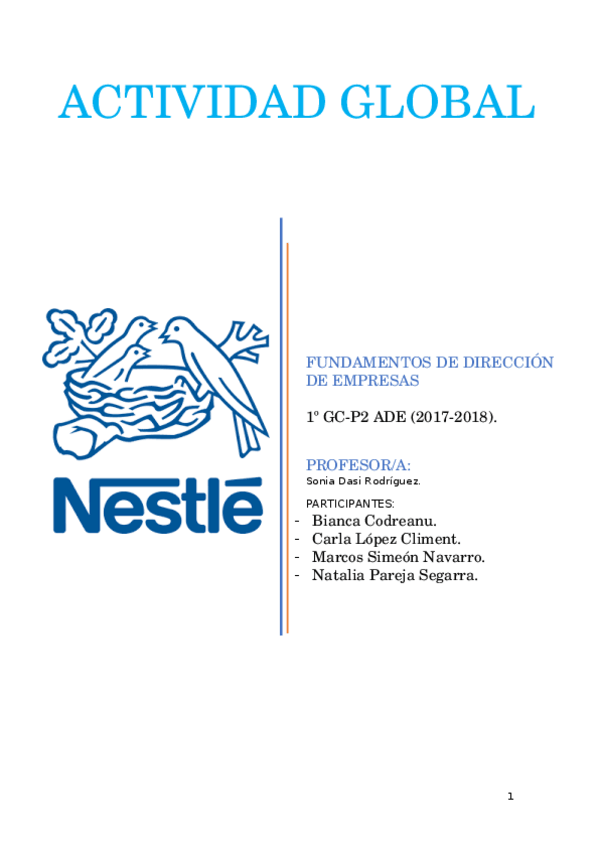 ACTIVIDAD GLOBAL

Nestlé

FUNDAMENTOS DE DIRECCIÓN DE EMPRESAS

1º GC-P2 ADE (2017-2018).

PROFESOR/A:
Sonia Dasi Rodríguez.

PARTICIPANTES:
- Bianca Codreanu.
- Carla López Climent.
- Marcos Simeón Navarro.
- Natalia Pareja Segarra.

1